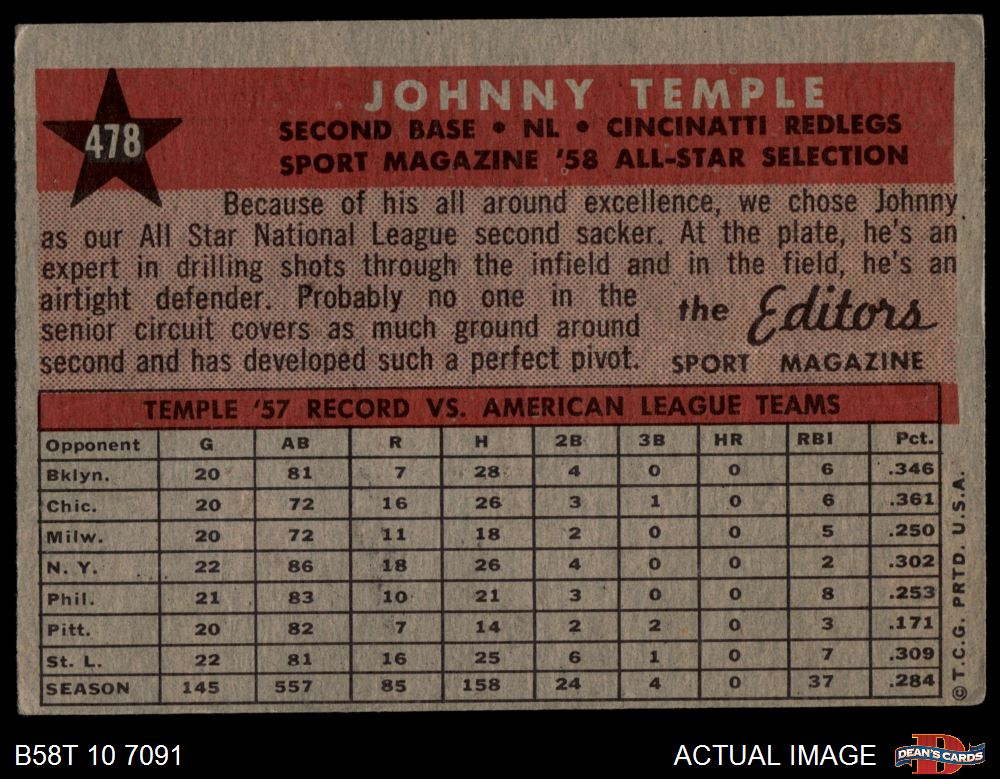 478

JOHNNY TEMPLE

SECOND BASE • NL • CINCINATTI REDLEGS
SPORT MAGAZINE '58 ALL-STAR SELECTION

Because of his all around excellence, we chose Johnny as our All Star National League second sacker. At the plate, he's an expert in drilling shots through the infield and in the field, he's an airtight defender. Probably no one in the senior circuit covers as much ground around second and has developed such a perfect pivot.

the Editors
SPORT MAGAZINE

TEMPLE '57 RECORD VS. AMERICAN LEAGUE TEAMS

| Opponent | G | AB | R | H | 2B | 3B | HR | RBI | Pct. |
|---|---|---|---|---|---|---|---|---|---|
| Bklyn. | 20 | 81 | 7 | 28 | 4 | 0 | 0 | 6 | .346 |
| Chic. | 20 | 72 | 16 | 26 | 3 | 1 | 0 | 6 | .361 |
| Milw. | 20 | 72 | 11 | 18 | 2 | 0 | 0 | 5 | .250 |
| N. Y. | 22 | 86 | 18 | 26 | 4 | 0 | 0 | 2 | .302 |
| Phil. | 21 | 83 | 10 | 21 | 3 | 0 | 0 | 8 | .253 |
| Pitt. | 20 | 82 | 7 | 14 | 2 | 2 | 0 | 3 | .171 |
| St. L. | 22 | 81 | 16 | 25 | 6 | 1 | 0 | 7 | .309 |
| SEASON | 145 | 557 | 85 | 158 | 24 | 4 | 0 | 37 | .284 |

© T.C.G. PRTD. U.S.A.

B58T 10 7091

ACTUAL IMAGE

DEAN'S CARDS